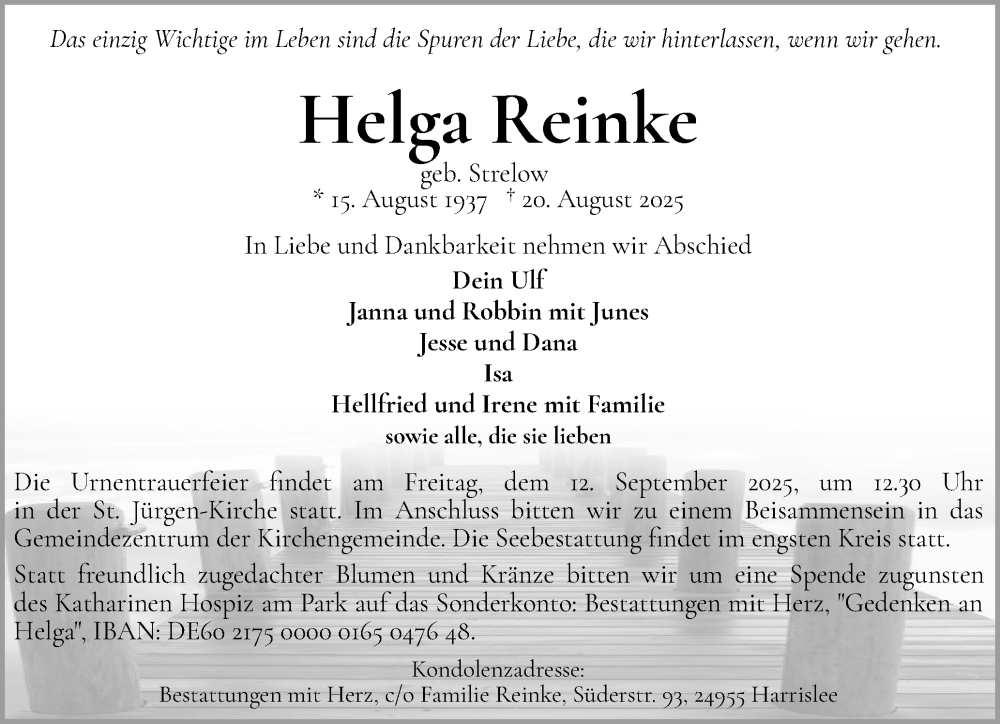 Das einzig Wichtige im Leben sind die Spuren der Liebe, die wir hinterlassen, wenn wir gehen.

Helga Reinke

geb. Strelow
* 15. August 1937 † 20. August 2025

In Liebe und Dankbarkeit nehmen wir Abschied

Dein Ulf
Janna und Robbin mit Junes
Jesse und Dana
Isa
Hellfried und Irene mit Familie
sowie alle, die sie lieben

Die Urnentrauerfeier findet am Freitag, dem 12. September 2025, um 12.30 Uhr in der St. Jürgen-Kirche statt. Im Anschluss bitten wir zu einem Beisammensein in das Gemeindezentrum der Kirchengemeinde. Die Seebestattung findet im engsten Kreis statt.

Statt freundlich zugedachter Blumen und Kränze bitten wir um eine Spende zugunsten des Katharinen Hospiz am Park auf das Sonderkonto: Bestattungen mit Herz, "Gedenken an Helga", IBAN: DE60 2175 0000 0165 0476 48.

Kondolenzadresse:
Bestattungen mit Herz, c/o Familie Reinke, Süderstr. 93, 24955 Harrislee